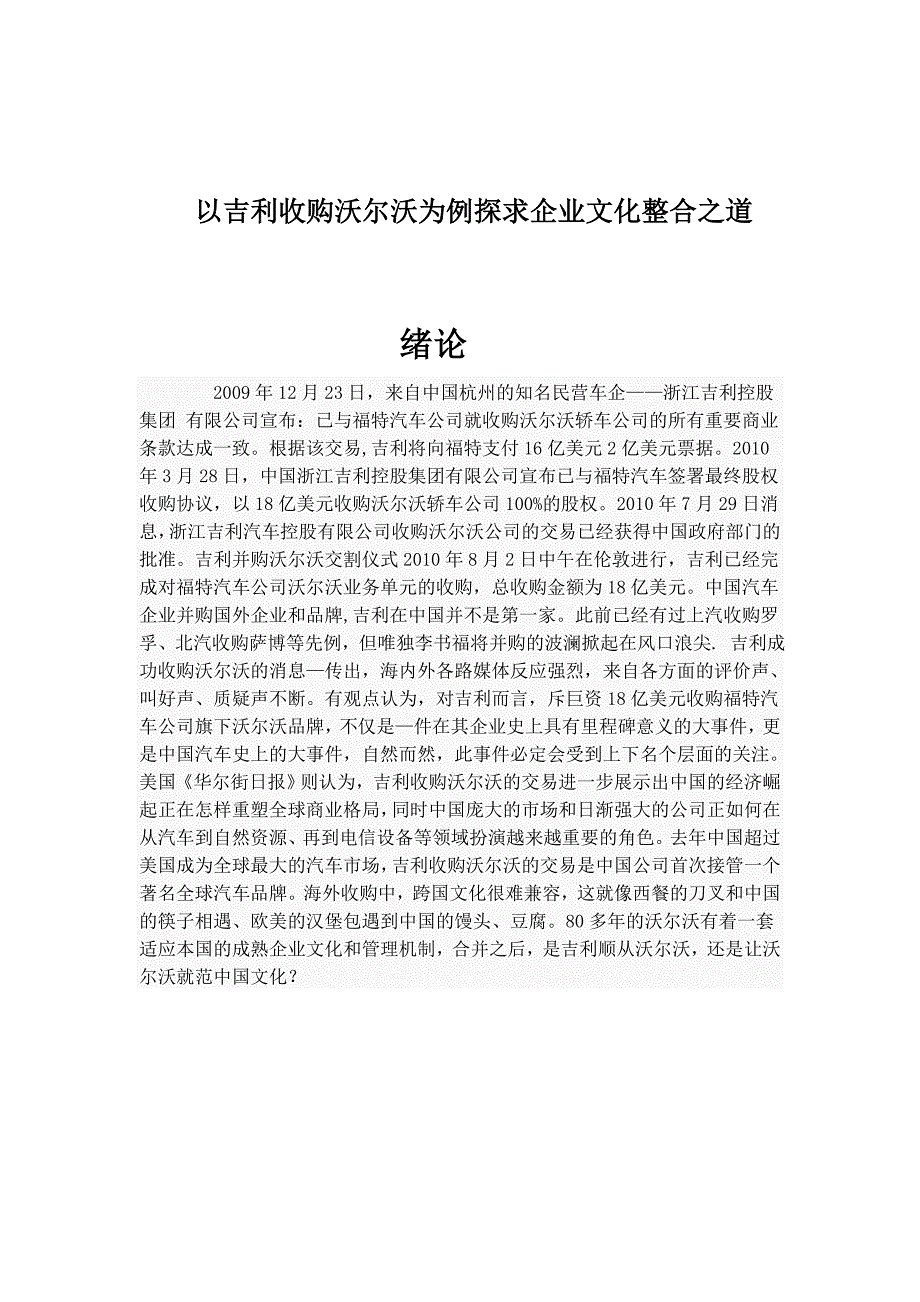 以吉利收购沃尔沃为例探求企业文化整合之道

绪论

2009 年 12 月 23 日，来自中国杭州的知名民营车企——浙江吉利控股集团 有限公司宣布：已与福特汽车公司就收购沃尔沃轿车公司的所有重要商业条款达成一致。根据该交易,吉利将向福特支付 16 亿美元 2 亿美元票据。2010 年 3 月 28 日，中国浙江吉利控股集团有限公司宣布已与福特汽车签署最终股权收购协议，以 18 亿美元收购沃尔沃轿车公司 100%的股权。2010 年 7 月 29 日消息,浙江吉利汽车控股有限公司收购沃尔沃公司的交易已经获得中国政府部门的批准。吉利并购沃尔沃交割仪式 2010 年 8 月 2 日中午在伦敦进行，吉利已经完成对福特汽车公司沃尔沃业务单元的收购，总收购金额为 18 亿美元。中国汽车企业并购国外企业和品牌,吉利在中国并不是第一家。此前已经有过上汽收购罗孚、北汽收购萨博等先例，但唯独李书福将并购的波澜掀起在风口浪尖. 吉利成功收购沃尔沃的消息一传出，海内外各路媒体反应强烈，来自各方面的评价声、叫好声、质疑声不断。有观点认为，对吉利而言，斥巨资 18 亿美元收购福特汽车公司旗下沃尔沃品牌，不仅是一件在其企业史上具有里程碑意义的大事件，更是中国汽车史上的大事件，自然而然，此事件必定会受到上下名个层面的关注。美国《华尔街日报》则认为，吉利收购沃尔沃的交易进一步展示出中国的经济崛起正在怎样重塑全球商业格局，同时中国庞大的市场和日渐强大的公司正如何在从汽车到自然资源、再到电信设备等领域扮演越来越重要的角色。去年中国超过美国成为全球最大的汽车市场，吉利收购沃尔沃的交易是中国公司首次接管一个著名全球汽车品牌。海外收购中，跨国文化很难兼容，这就像西餐的刀叉和中国的筷子相遇、欧美的汉堡包遇到中国的馒头、豆腐。80 多年的沃尔沃有着一套适应本国的成熟企业文化和管理机制，合并之后，是吉利顺从沃尔沃，还是让沃尔沃就范中国文化？